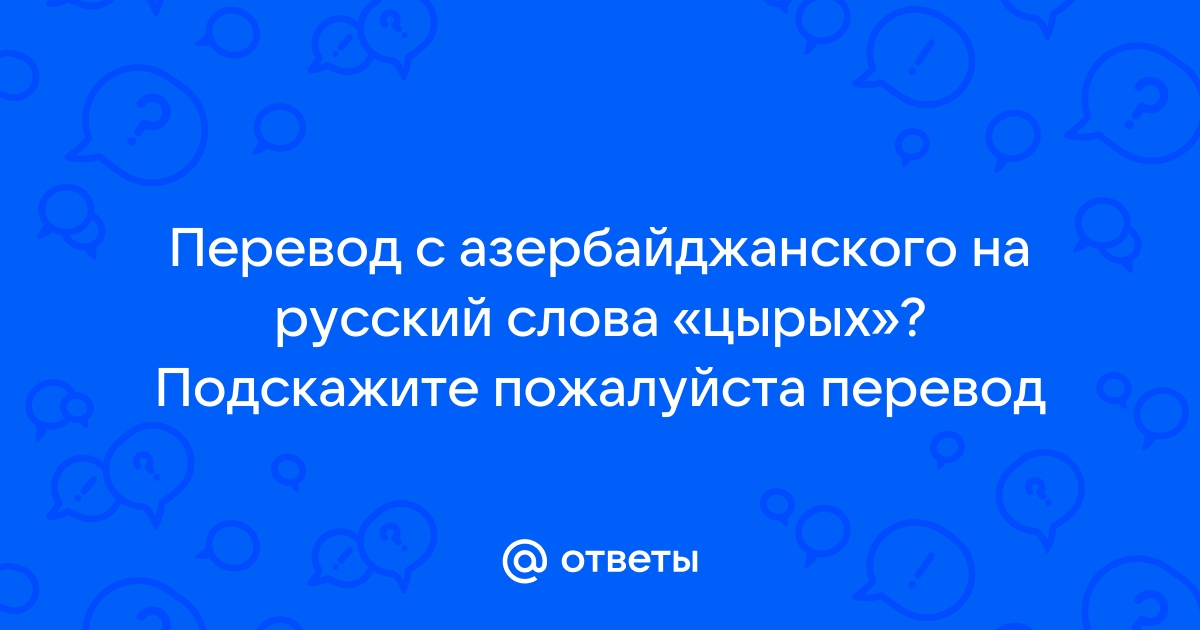 Перевод с азербайджанского на русский слова «цырых»? Подскажите пожалуйста перевод

@ ответы